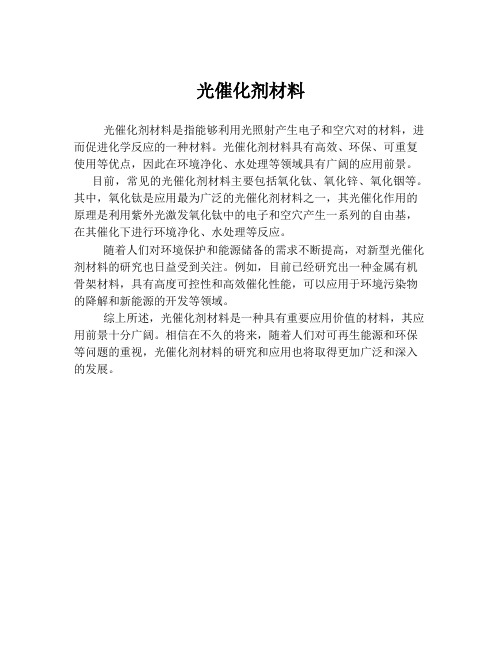 光催化剂材料

光催化剂材料是指能够利用光照射产生电子和空穴对的材料，进而促进化学反应的一种材料。光催化剂材料具有高效、环保、可重复使用等优点，因此在环境净化、水处理等领域具有广阔的应用前景。

目前，常见的光催化剂材料主要包括氧化钛、氧化锌、氧化铟等。其中，氧化钛是应用最为广泛的光催化剂材料之一，其光催化作用的原理是利用紫外光激发氧化钛中的电子和空穴产生一系列的自由基，在其催化下进行环境净化、水处理等反应。

随着人们对环境保护和能源储备的需求不断提高，对新型光催化剂材料的研究也日益受到关注。例如，目前已经研究出一种金属有机骨架材料，具有高度可控性和高效催化性能，可以应用于环境污染物的降解和新能源的开发等领域。

综上所述，光催化剂材料是一种具有重要应用价值的材料，其应用前景十分广阔。相信在不久的将来，随着人们对可再生能源和环保等问题的重视，光催化剂材料的研究和应用也将取得更加广泛和深入的发展。